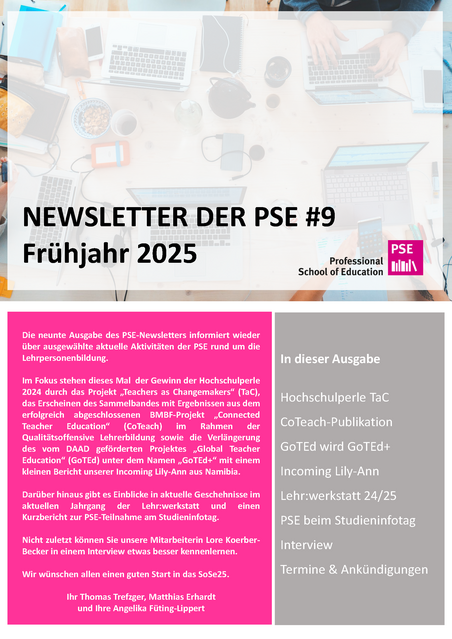 NEWSLETTER DER PSE #9
Frühjahr 2025

Professional
School of Education
PSE

Die neunte Ausgabe des PSE-Newsletters informiert wieder über ausgewählte aktuelle Aktivitäten der PSE rund um die Lehrpersonenbildung.

Im Fokus stehen dieses Mal der Gewinn der Hochschulperle 2024 durch das Projekt „Teachers as Changemakers“ (TaC), das Erscheinen des Sammelbandes mit Ergebnissen aus dem erfolgreich abgeschlossenen BMBF-Projekt „Connected Teacher Education“ (CoTeach) im Rahmen der Qualitätsoffensive Lehrerbildung sowie die Verlängerung des vom DAAD geförderten Projektes „Global Teacher Education“ (GoTEd) unter dem Namen „GoTEd+“ mit einem kleinen Bericht unserer Incoming Lily-Ann aus Namibia.

Darüber hinaus gibt es Einblicke in aktuelle Geschehnisse im aktuellen Jahrgang der Lehr:werkstatt und einen Kurzbericht zur PSE-Teilnahme am Studieninfotag.

Nicht zuletzt können Sie unsere Mitarbeiterin Lore Koerber-Becker in einem Interview etwas besser kennenlernen.

Wir wünschen allen einen guten Start in das SoSe25.

Ihr Thomas Trefzger, Matthias Erhardt
und Ihre Angelika Füting-Lippert

In dieser Ausgabe

Hochschulperle TaC
CoTeach-Publikation
GoTEd wird GoTEd+
Incoming Lily-Ann
Lehr:werkstatt 24/25
PSE beim Studieninfotag
Interview
Termine & Ankündigungen